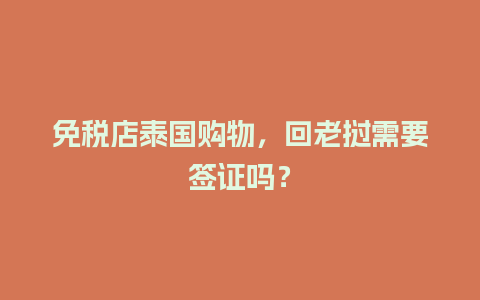 免税店泰国购物，回老挝需要签证吗？